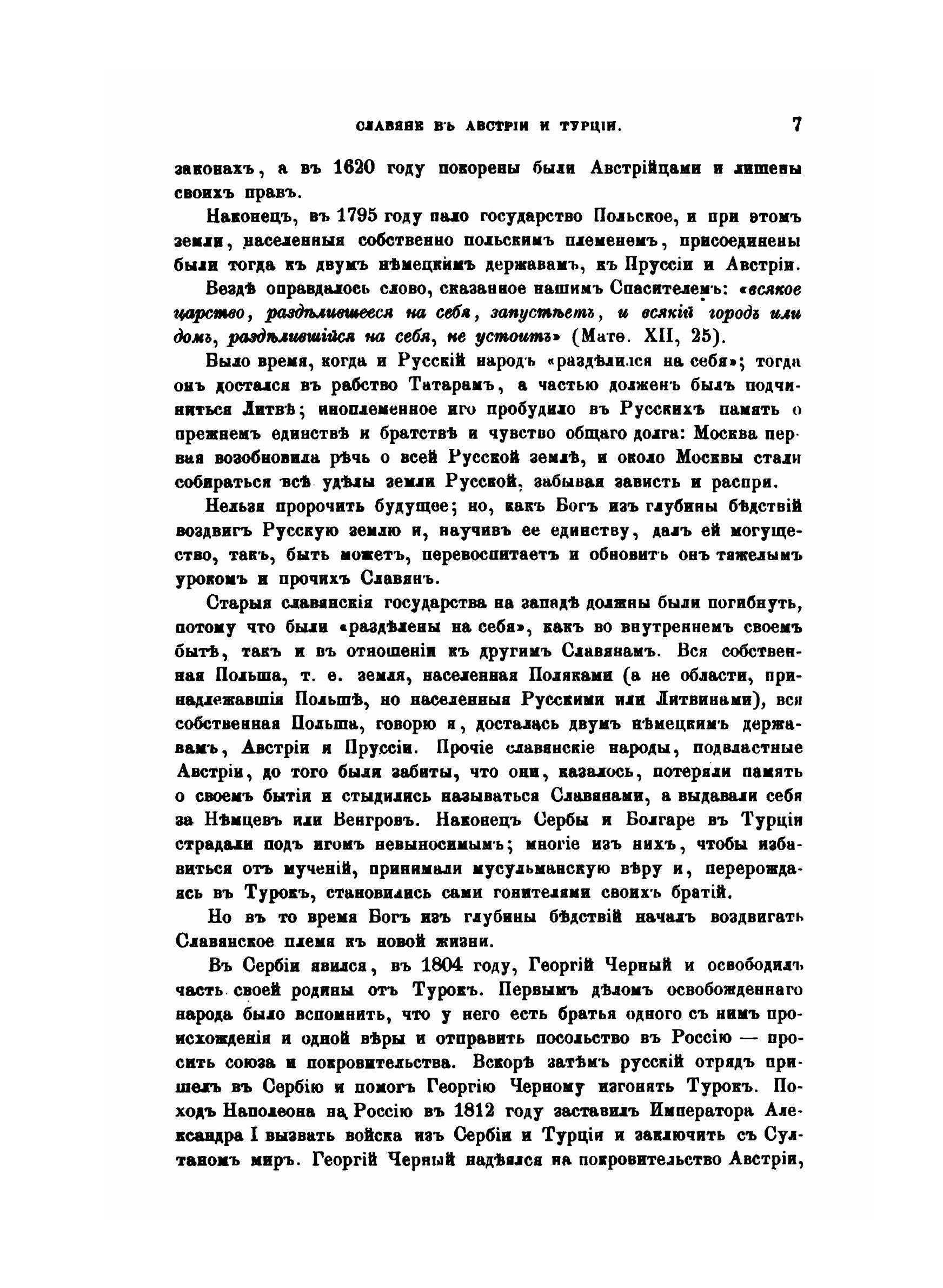 СЛАВЯНЕ ВЪ АВСТРІИ И ТУРЦІИ. 7

законахъ, а въ 1620 году покорены были Австрійцами и лишены своихъ правъ.

Наконецъ, въ 1795 году пало государство Польское, и при этомъ земли, населенныя собственно польскимъ племенемъ, присоединены были тогда къ двумъ нѣмецкимъ державамъ, къ Пруссіи и Австріи.

Вездѣ оправдалось слово, сказанное нашимъ Спасителемъ: «всякое царство, раздѣлившееся на себя, запустѣетъ, и всякій городъ или домъ, раздѣлившійся на себя, не устоитъ» (Матѳ. XII, 25).

Было время, когда и Русскій народъ «раздѣлился на себя»; тогда онъ достался въ рабство Татарамъ, а частью долженъ былъ подчиниться Литвѣ; иноплеменное иго пробудило въ Русскихъ память о прежнемъ единствѣ и братствѣ и чувство общаго долга: Москва первая возобновила рѣчь о всей Русской землѣ, и около Москвы стали собираться всѣ удѣлы земли Русской, забывая зависть и распри.

Нельзя пророчить будущее; но, какъ Богъ изъ глубины бѣдствій воздвигъ Русскую землю и, научивъ ее единству, далъ ей могущество, такъ, быть можетъ, перевоспитаетъ и обновитъ онъ тяжелымъ урокомъ и прочихъ Славянъ.

Старыя славянскія государства на западѣ должны были погибнуть, потому что были «раздѣлены на себя», какъ во внутреннемъ своемъ бытѣ, такъ и въ отношеніи къ другимъ Славянамъ. Вся собственная Польша, т. е. земля, населенная Поляками (а не области, принадлежавшія Польшѣ, но населенныя Русскими или Литвинами), вся собственная Польша, говорю я, досталась двумъ нѣмецкимъ державамъ, Австріи и Пруссіи. Прочіе славянскіе народы, подвластные Австріи, до того были забиты, что они, казалось, потеряли память о своемъ бытіи и стыдились называться Славянами, а выдавали себя за Нѣмцевъ или Венгровъ. Наконецъ Сербы и Болгаре въ Турціи страдали подъ игомъ невыносимымъ; многіе изъ нихъ, чтобы избавиться отъ мученій, принимали мусульманскую вѣру и, перерождаясь въ Турокъ, становились сами гонителями своихъ братій.

Но въ то время Богъ изъ глубины бѣдствій началъ воздвигать Славянское племя къ новой жизни.

Въ Сербіи явился, въ 1804 году, Георгій Черный и освободилъ часть своей родины отъ Турокъ. Первымъ дѣломъ освобожденнаго народа было вспомнить, что у него есть братья одного съ нимъ происхожденія и одной вѣры и отправить посольство въ Россію — просить союза и покровительства. Вскорѣ затѣмъ русскій отрядъ пришелъ въ Сербію и помогъ Георгію Черному изгонять Турокъ. Походъ Наполеона на Россію въ 1812 году заставилъ Императора Александра I вызвать войска изъ Сербіи и Турціи и заключить съ Султаномъ миръ. Георгій Черный надѣялся на покровительство Австріи,